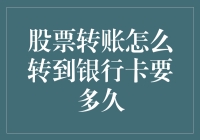 股票转账怎么转到银行卡要多久